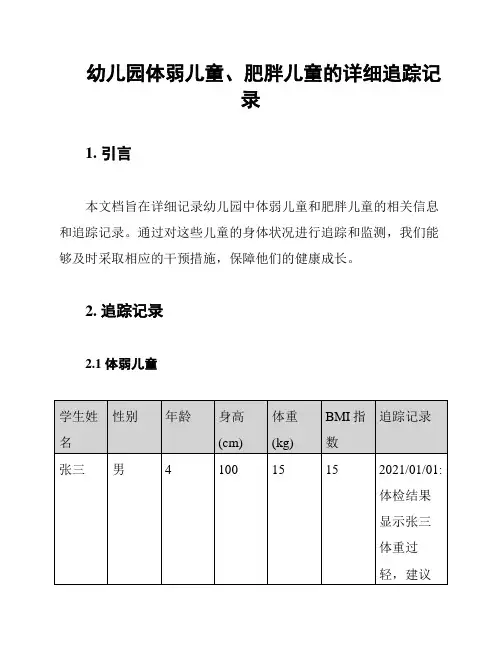 幼儿园体弱儿童、肥胖儿童的详细追踪记录

1. 引言

本文档旨在详细记录幼儿园中体弱儿童和肥胖儿童的相关信息和追踪记录。通过对这些儿童的身体状况进行追踪和监测，我们能够及时采取相应的干预措施，保障他们的健康成长。

2. 追踪记录

2.1 体弱儿童

| 学生姓名 | 性别 | 年龄 | 身高 (cm) | 体重 (kg) | BMI 指数 | 追踪记录 |
|---|---|---|---|---|---|---|
| 张三 | 男 | 4 | 100 | 15 | 15 | 2021/01/01: 体检结果显示张三体重过轻，建议 |